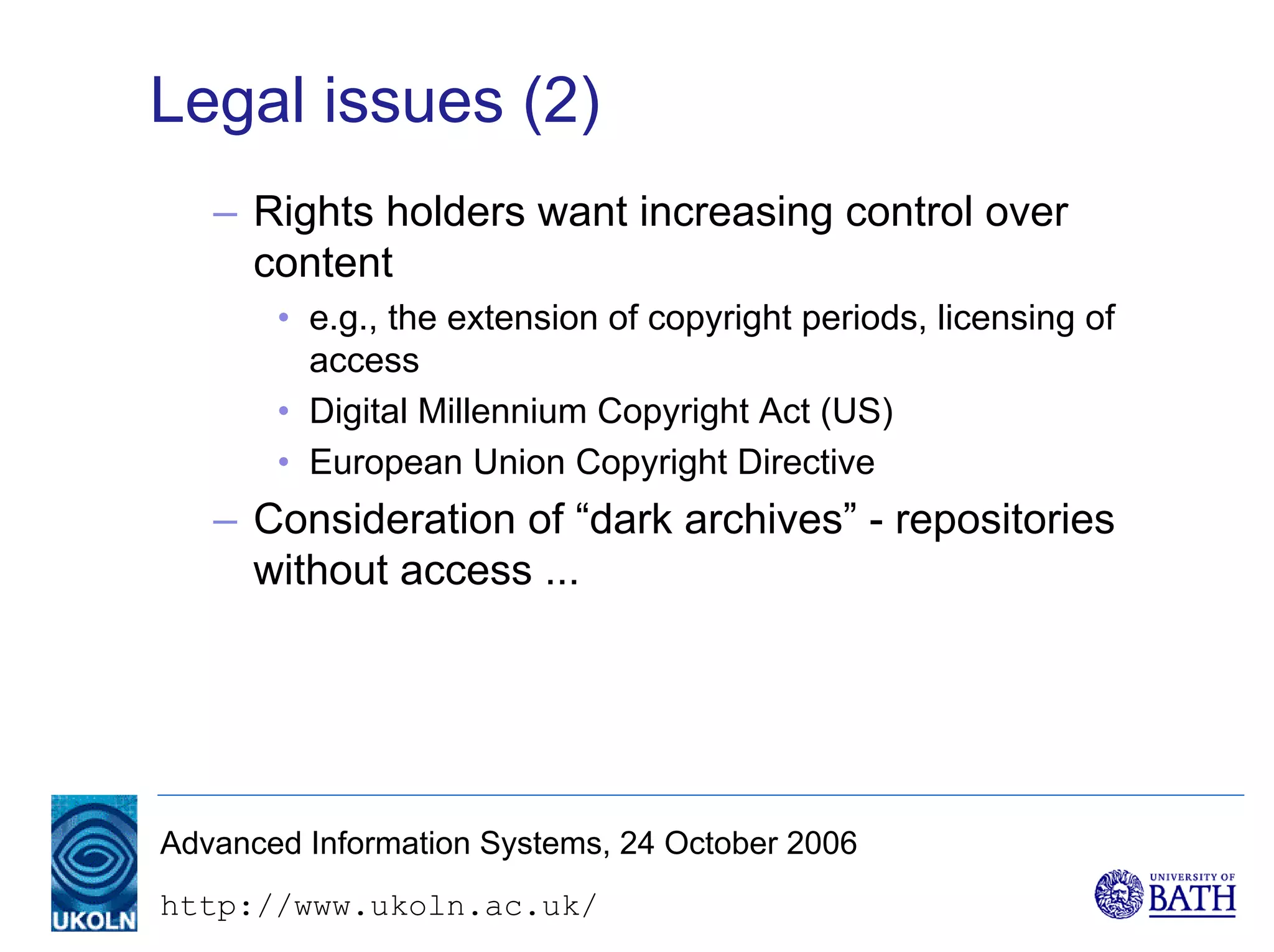 Legal issues (2)

– Rights holders want increasing control over content

• e.g., the extension of copyright periods, licensing of access

• Digital Millennium Copyright Act (US)

• European Union Copyright Directive

– Consideration of “dark archives” - repositories without access ...

UKOLN

Advanced Information Systems, 24 October 2006

http://www.ukoln.ac.uk/

UNIVERSITY OF BATH